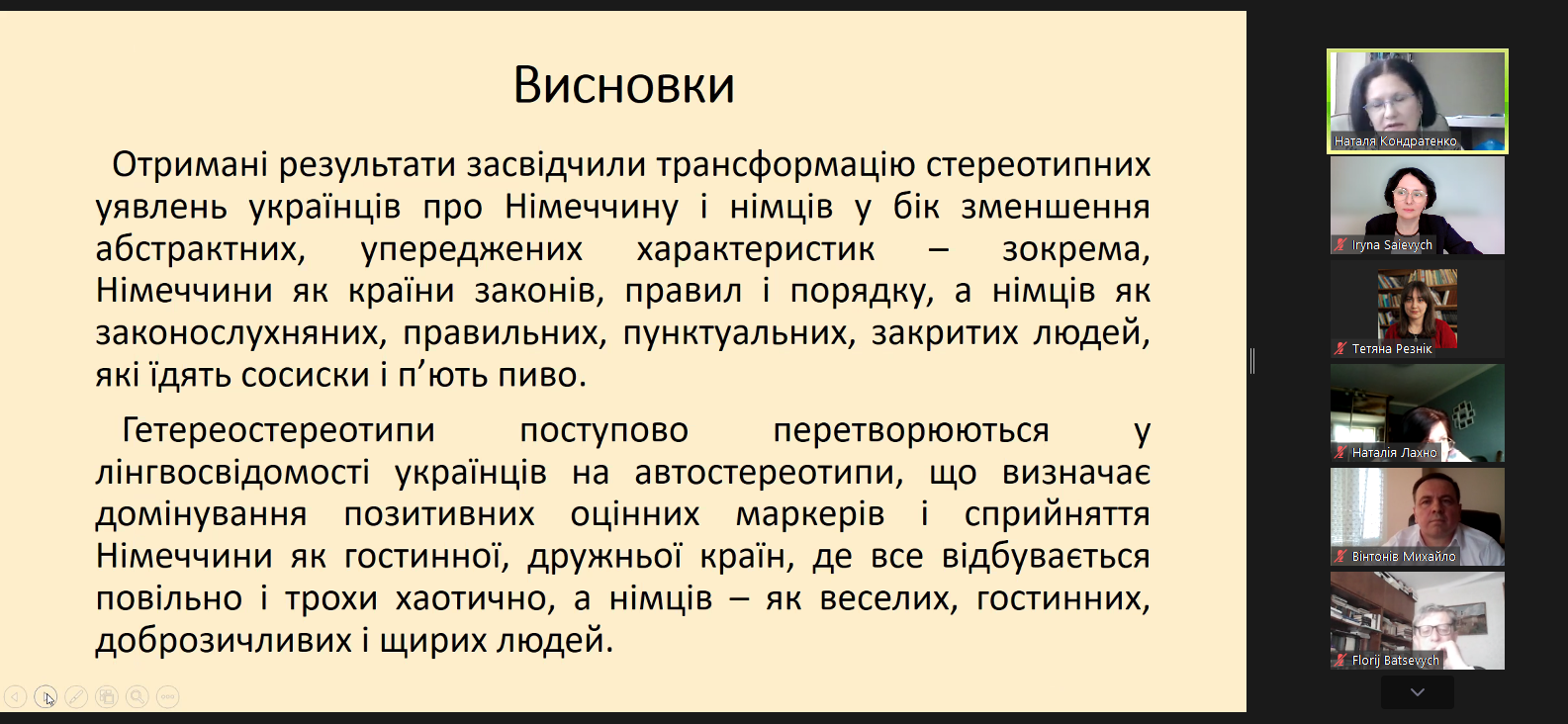 Висновки

Отримані результати засвідчили трансформацію стереотипних уявлень українців про Німеччину і німців у бік зменшення абстрактних, упереджених характеристик – зокрема, Німеччини як країни законів, правил і порядку, а німців як законослухняних, правильних, пунктуальних, закритих людей, які їдять сосиски і п’ють пиво.

Гетереостереотипи поступово перетворюються у лінгвосвідомості українців на автостереотипи, що визначає домінування позитивних оцінних маркерів і сприйняття Німеччини як гостинної, дружньої країн, де все відбувається повільно і трохи хаотично, а німців – як веселих, гостинних, доброзичливих і щирих людей.

Наталя Кондратенко
Iryna Saievych
Тетяна Резнік
Наталія Лахно
Вінтонів Михайло
Florij Batsevych